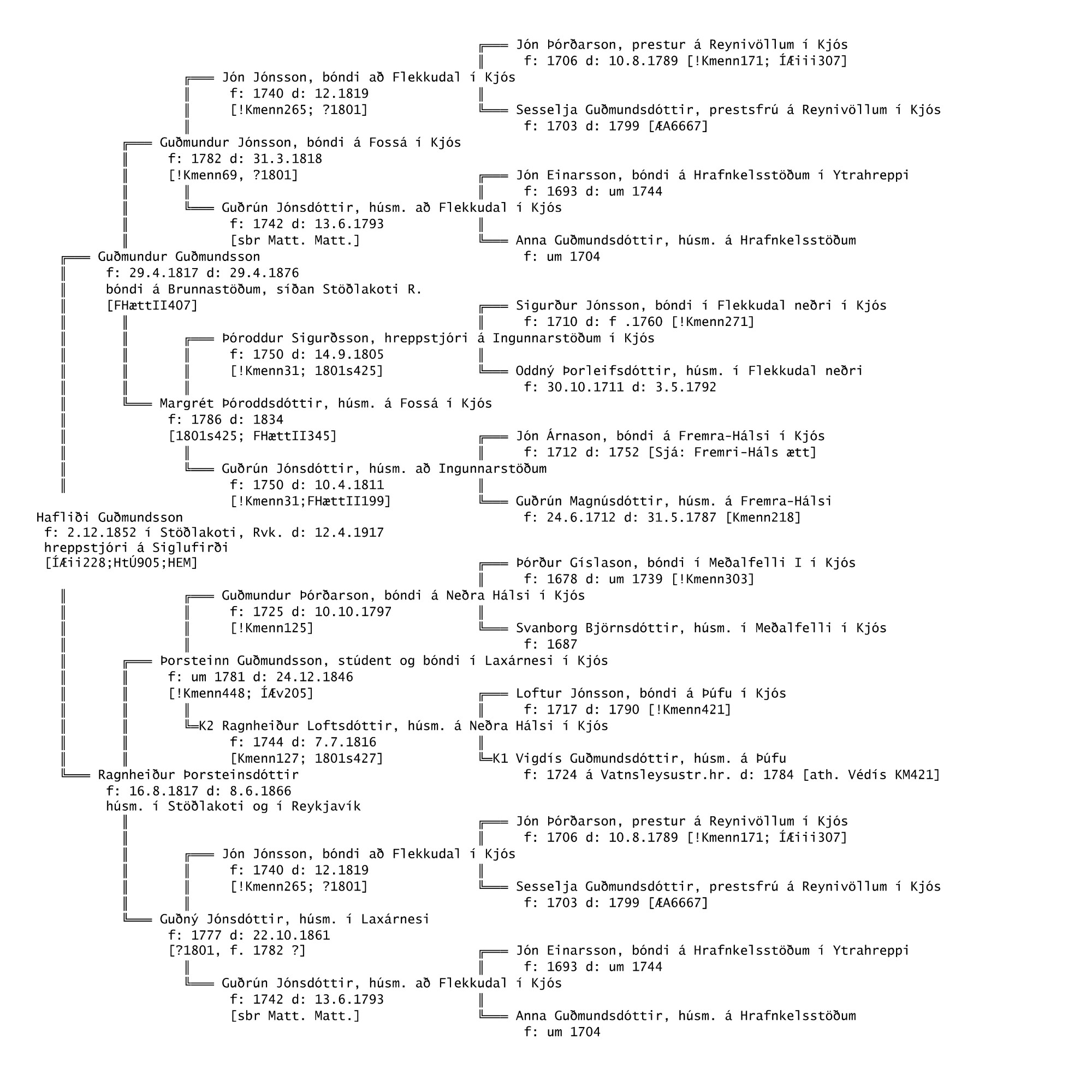 Jón Þórðarson, prestur á Reynivöllum í Kjós
f: 1706 d: 10.8.1789 [!Kmenn171; ÍÆiii307]
Jón Jónsson, bóndi að Flekkudal í Kjós
f: 1740 d: 12.1819
[!Kmenn265; ?1801]
Sesselja Guðmundsdóttir, prestsfrú á Reynivöllum í Kjós
f: 1703 d: 1799 [ÆA6667]
Guðmundur Jónsson, bóndi á Fossá í Kjós
f: 1782 d: 31.3.1818
[!Kmenn69, ?1801]
Jón Einarsson, bóndi á Hrafnkelsstöðum í Ytrahreppi
f: 1693 d: um 1744
Guðrún Jónsdóttir, húsm. að Flekkudal í Kjós
f: 1742 d: 13.6.1793
[sbr Matt. Matt.]
Anna Guðmundsdóttir, húsm. á Hrafnkelsstöðum
f: um 1704
Guðmundur Guðmundsson
f: 29.4.1817 d: 29.4.1876
bóndi á Brunnastöðum, síðan Stöðlakoti R.
[FHættII407]
Sigurður Jónsson, bóndi í Flekkudal neðri í Kjós
f: 1710 d: f .1760 [!Kmenn271]
Þóroddur Sigurðsson, hreppstjóri á Ingunnarstöðum í Kjós
f: 1750 d: 14.9.1805
[!Kmenn31; 1801s425]
Oddný Þorleifsdóttir, húsm. í Flekkudal neðri
f: 30.10.1711 d: 3.5.1792
Margrét Þóroddsdóttir, húsm. á Fossá í Kjós
f: 1786 d: 1834
[1801s425; FHættII345]
Jón Árnason, bóndi á Fremra-Hálsi í Kjós
f: 1712 d: 1752 [Sjá: Fremri-Háls ætt]
Guðrún Jónsdóttir, húsm. að Ingunnarstöðum
f: 1750 d: 10.4.1811
[!Kmenn31;FHættII199]
Guðrún Magnúsdóttir, húsm. á Fremra-Hálsi
f: 24.6.1712 d: 31.5.1787 [Kmenn218]
Hafliði Guðmundsson
f: 2.12.1852 í Stöðlakoti, Rvk. d: 12.4.1917
hreppstjóri á Siglufirði
[ÍÆii228;HtÚ905;HEM]
Þórður Gíslason, bóndi í Meðalfelli I í Kjós
f: 1678 d: um 1739 [!Kmenn303]
Guðmundur Þórðarson, bóndi á Neðra Hálsi í Kjós
f: 1725 d: 10.10.1797
[!Kmenn125]
Svanborg Björnsdóttir, húsm. í Meðalfelli í Kjós
f: 1687
Þorsteinn Guðmundsson, stúdent og bóndi í Laxárnesi í Kjós
f: um 1781 d: 24.12.1846
[!Kmenn448; ÍÆv205]
Loftur Jónsson, bóndi á Þúfu í Kjós
f: 1717 d: 1790 [!Kmenn421]
K2 Ragnheiður Loftsdóttir, húsm. á Neðra Hálsi í Kjós
f: 1744 d: 7.7.1816
[Kmenn127; 1801s427]
K1 Vigdís Guðmundsdóttir, húsm. á Þúfu
f: 1724 á Vatnsleysustr.hr. d: 1784 [ath. Védís KM421]
Ragnheiður Þorsteinsdóttir
f: 16.8.1817 d: 8.6.1866
húsm. í Stöðlakoti og í Reykjavík
Jón Þórðarson, prestur á Reynivöllum í Kjós
f: 1706 d: 10.8.1789 [!Kmenn171; ÍÆiii307]
Jón Jónsson, bóndi að Flekkudal í Kjós
f: 1740 d: 12.1819
[!Kmenn265; ?1801]
Sesselja Guðmundsdóttir, prestsfrú á Reynivöllum í Kjós
f: 1703 d: 1799 [ÆA6667]
Guðný Jónsdóttir, húsm. í Laxárnesi
f: 1777 d: 22.10.1861
[?1801, f. 1782 ?]
Jón Einarsson, bóndi á Hrafnkelsstöðum í Ytrahreppi
f: 1693 d: um 1744
Guðrún Jónsdóttir, húsm. að Flekkudal í Kjós
f: 1742 d: 13.6.1793
[sbr Matt. Matt.]
Anna Guðmundsdóttir, húsm. á Hrafnkelsstöðum
f: um 1704